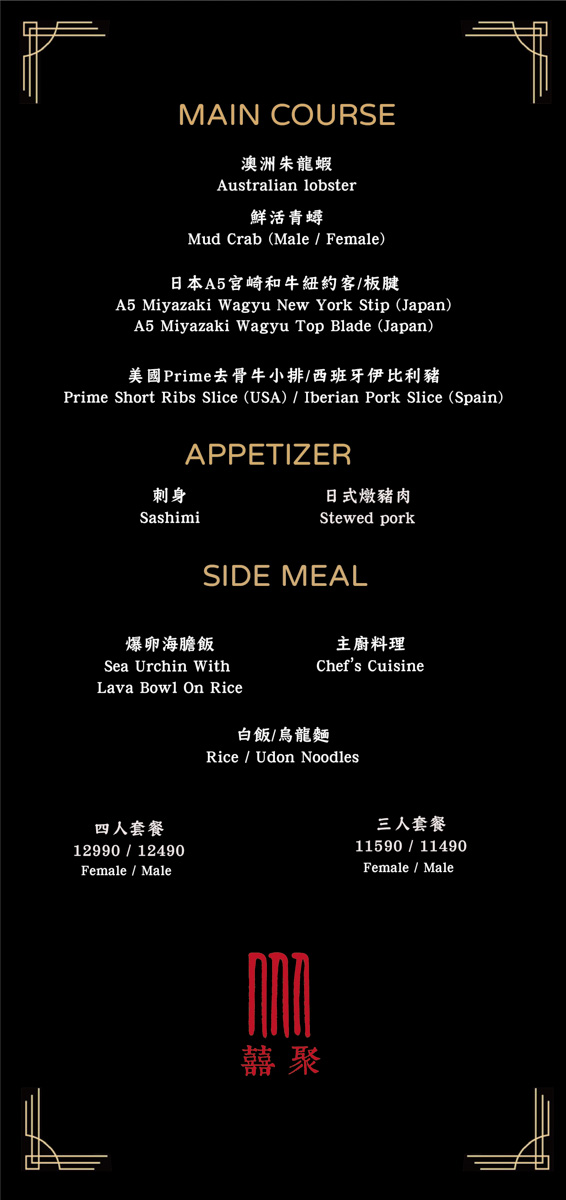 MAIN COURSE

澳洲朱龍蝦
Australian lobster

鮮活青蟳
Mud Crab (Male / Female)

日本A5宮崎和牛紐約客/板腱
A5 Miyazaki Wagyu New York Stip (Japan)
A5 Miyazaki Wagyu Top Blade (Japan)

美國Prime去骨牛小排/西班牙伊比利豬
Prime Short Ribs Slice (USA) / Iberian Pork Slice (Spain)

APPETIZER

刺身
Sashimi

日式燉豬肉
Stewed pork

SIDE MEAL

爆卵海膽飯
Sea Urchin With
Lava Bowl On Rice

主廚料理
Chef's Cuisine

白飯/烏龍麵
Rice / Udon Noodles

四人套餐
12990 / 12490
Female / Male

三人套餐
11590 / 11490
Female / Male

囍聚